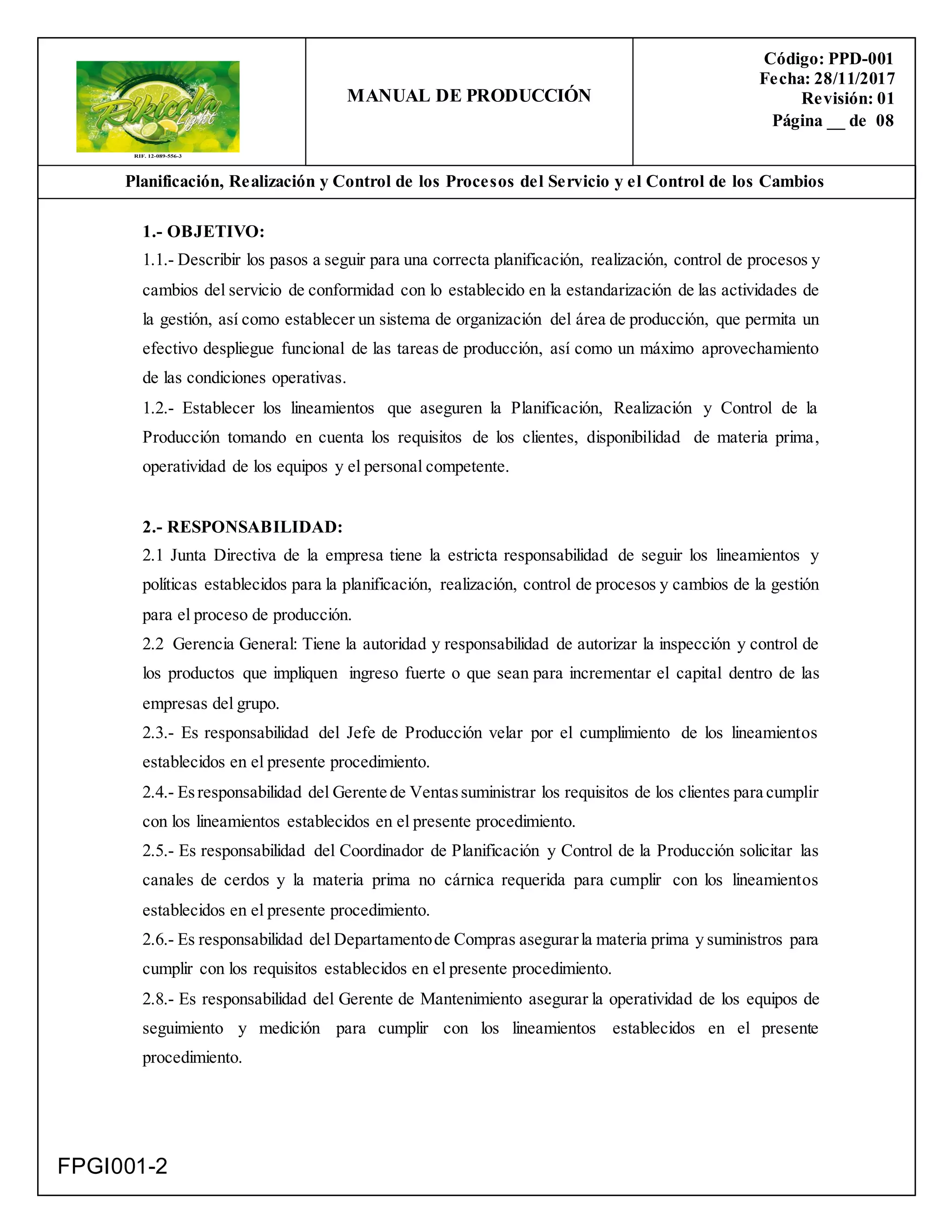 Rikicola Light
RIF. 12-089-556-3

MANUAL DE PRODUCCIÓN

Código: PPD-001
Fecha: 28/11/2017
Revisión: 01
Página __ de 08

Planificación, Realización y Control de los Procesos del Servicio y el Control de los Cambios

1.- OBJETIVO:
1.1.- Describir los pasos a seguir para una correcta planificación, realización, control de procesos y cambios del servicio de conformidad con lo establecido en la estandarización de las actividades de la gestión, así como establecer un sistema de organización del área de producción, que permita un efectivo despliegue funcional de las tareas de producción, así como un máximo aprovechamiento de las condiciones operativas.
1.2.- Establecer los lineamientos que aseguren la Planificación, Realización y Control de la Producción tomando en cuenta los requisitos de los clientes, disponibilidad de materia prima, operatividad de los equipos y el personal competente.

2.- RESPONSABILIDAD:
2.1 Junta Directiva de la empresa tiene la estricta responsabilidad de seguir los lineamientos y políticas establecidos para la planificación, realización, control de procesos y cambios de la gestión para el proceso de producción.
2.2 Gerencia General: Tiene la autoridad y responsabilidad de autorizar la inspección y control de los productos que impliquen ingreso fuerte o que sean para incrementar el capital dentro de las empresas del grupo.
2.3.- Es responsabilidad del Jefe de Producción velar por el cumplimiento de los lineamientos establecidos en el presente procedimiento.
2.4.- Es responsabilidad del Gerente de Ventas suministrar los requisitos de los clientes para cumplir con los lineamientos establecidos en el presente procedimiento.
2.5.- Es responsabilidad del Coordinador de Planificación y Control de la Producción solicitar las canales de cerdos y la materia prima no cárnica requerida para cumplir con los lineamientos establecidos en el presente procedimiento.
2.6.- Es responsabilidad del Departamento de Compras asegurar la materia prima y suministros para cumplir con los requisitos establecidos en el presente procedimiento.
2.8.- Es responsabilidad del Gerente de Mantenimiento asegurar la operatividad de los equipos de seguimiento y medición para cumplir con los lineamientos establecidos en el presente procedimiento.

FPGI001-2